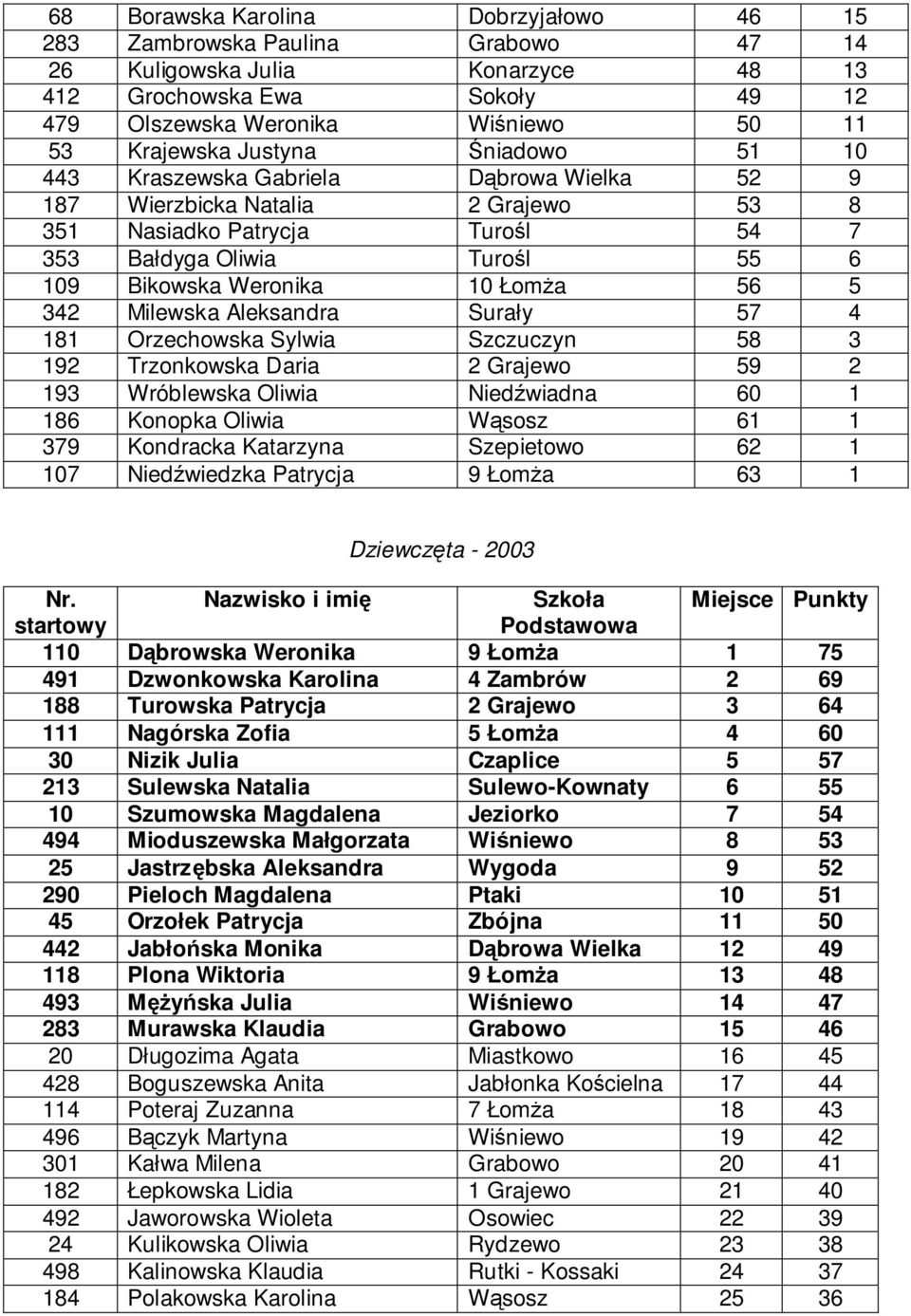 | | | | | |
|---|---|---|---|---|
| 68 | Borawska Karolina | Dobrzyjałowo | 46 | 15 |
| 283 | Zambrowska Paulina | Grabowo | 47 | 14 |
| 26 | Kuligowska Julia | Konarzyce | 48 | 13 |
| 412 | Grochowska Ewa | Sokoły | 49 | 12 |
| 479 | Olszewska Weronika | Wiśniewo | 50 | 11 |
| 53 | Krajewska Justyna | Śniadowo | 51 | 10 |
| 443 | Kraszewska Gabriela | Dąbrowa Wielka | 52 | 9 |
| 187 | Wierzbicka Natalia | 2 Grajewo | 53 | 8 |
| 351 | Nasiadko Patrycja | Turośl | 54 | 7 |
| 353 | Bałdyga Oliwia | Turośl | 55 | 6 |
| 109 | Bikowska Weronika | 10 Łomża | 56 | 5 |
| 342 | Milewska Aleksandra | Surały | 57 | 4 |
| 181 | Orzechowska Sylwia | Szczuczyn | 58 | 3 |
| 192 | Trzonkowska Daria | 2 Grajewo | 59 | 2 |
| 193 | Wróblewska Oliwia | Niedźwiadna | 60 | 1 |
| 186 | Konopka Oliwia | Wąsosz | 61 | 1 |
| 379 | Kondracka Katarzyna | Szepietowo | 62 | 1 |
| 107 | Niedźwiedzka Patrycja | 9 Łomża | 63 | 1 |

Dziewczęta - 2003

| Nr. startowy | Nazwisko i imię | Szkoła Podstawowa | Miejsce | Punkty |
|---|---|---|---|---|
| 110 | Dąbrowska Weronika | 9 Łomża | 1 | 75 |
| 491 | Dzwonkowska Karolina | 4 Zambrów | 2 | 69 |
| 188 | Turowska Patrycja | 2 Grajewo | 3 | 64 |
| 111 | Nagórska Zofia | 5 Łomża | 4 | 60 |
| 30 | Nizik Julia | Czaplice | 5 | 57 |
| 213 | Sulewska Natalia | Sulewo-Kownaty | 6 | 55 |
| 10 | Szumowska Magdalena | Jeziorko | 7 | 54 |
| 494 | Mioduszewska Małgorzata | Wiśniewo | 8 | 53 |
| 25 | Jastrzębska Aleksandra | Wygoda | 9 | 52 |
| 290 | Pieloch Magdalena | Ptaki | 10 | 51 |
| 45 | Orzołek Patrycja | Zbójna | 11 | 50 |
| 442 | Jabłońska Monika | Dąbrowa Wielka | 12 | 49 |
| 118 | Plona Wiktoria | 9 Łomża | 13 | 48 |
| 493 | Mężyńska Julia | Wiśniewo | 14 | 47 |
| 283 | Murawska Klaudia | Grabowo | 15 | 46 |
| 20 | Długozima Agata | Miastkowo | 16 | 45 |
| 428 | Boguszewska Anita | Jabłonka Kościelna | 17 | 44 |
| 114 | Poteraj Zuzanna | 7 Łomża | 18 | 43 |
| 496 | Bączyk Martyna | Wiśniewo | 19 | 42 |
| 301 | Kałwa Milena | Grabowo | 20 | 41 |
| 182 | Łepkowska Lidia | 1 Grajewo | 21 | 40 |
| 492 | Jaworowska Wioleta | Osowiec | 22 | 39 |
| 24 | Kulikowska Oliwia | Rydzewo | 23 | 38 |
| 498 | Kalinowska Klaudia | Rutki - Kossaki | 24 | 37 |
| 184 | Polakowska Karolina | Wąsosz | 25 | 36 |